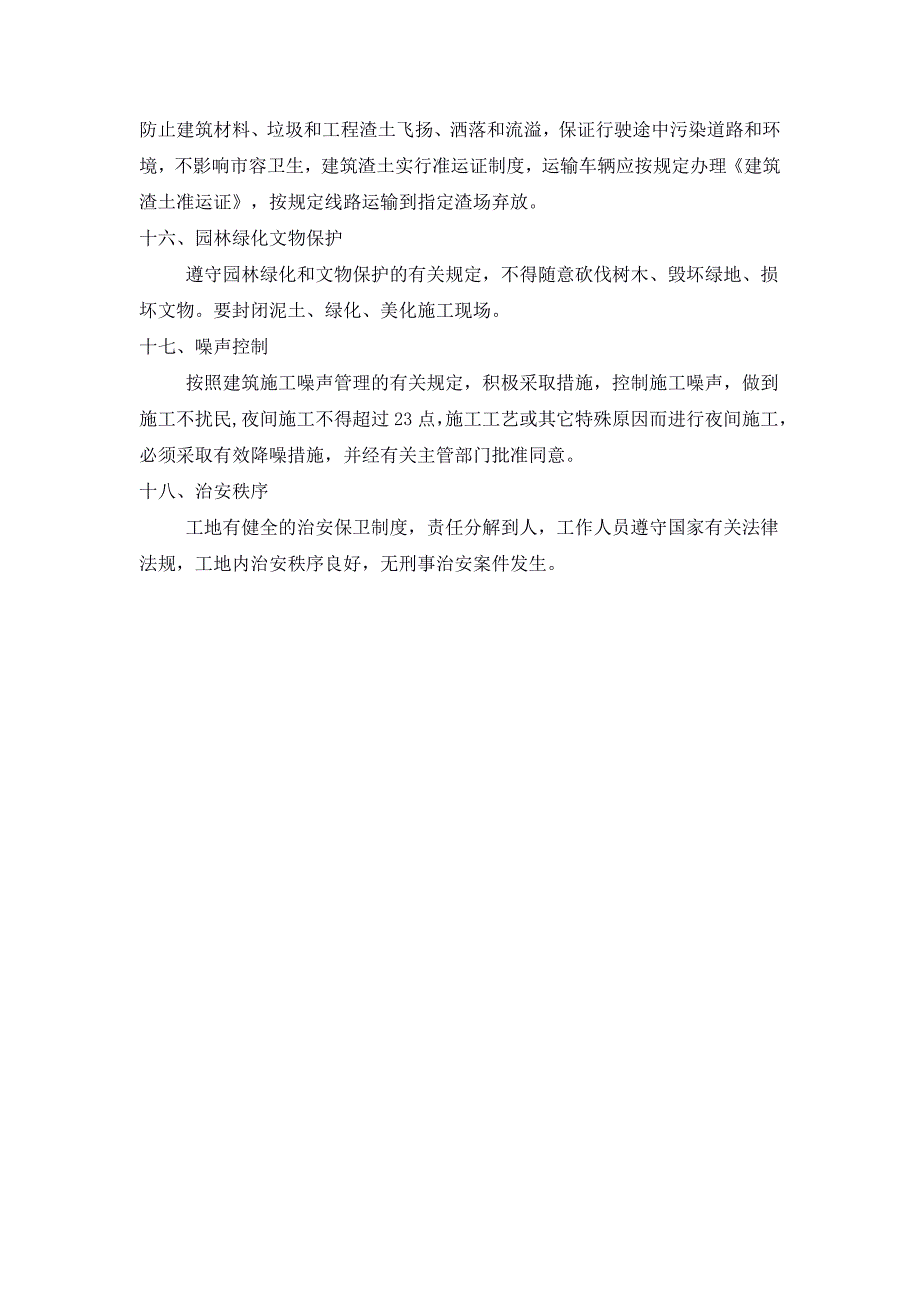 防止建筑材料、垃圾和工程渣土飞扬、洒落和流溢，保证行驶途中污染道路和环境，不影响市容卫生，建筑渣土实行准运证制度，运输车辆应按规定办理《建筑渣土准运证》，按规定线路运输到指定渣场弃放。

十六、园林绿化文物保护

遵守园林绿化和文物保护的有关规定，不得随意砍伐树木、毁坏绿地、损坏文物。要封闭泥土、绿化、美化施工现场。

十七、噪声控制

按照建筑施工噪声管理的有关规定，积极采取措施，控制施工噪声，做到施工不扰民,夜间施工不得超过23点,施工工艺或其它特殊原因而进行夜间施工，必须采取有效降噪措施，并经有关主管部门批准同意。

十八、治安秩序

工地有健全的治安保卫制度，责任分解到人，工作人员遵守国家有关法律法规，工地内治安秩序良好，无刑事治安案件发生。